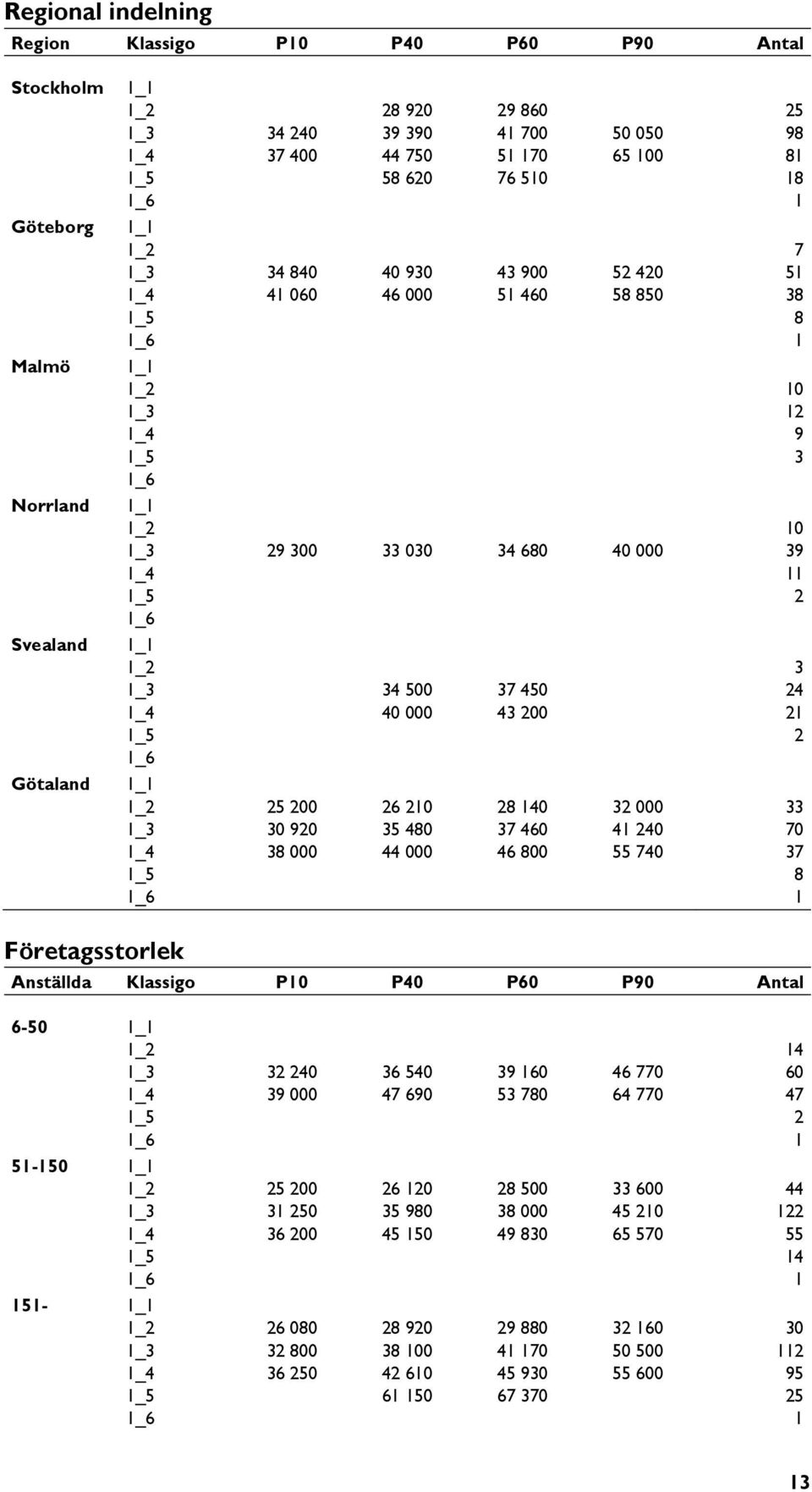 Regional indelning

| Region | Klassigo | P10 | P40 | P60 | P90 | Antal |
|---|---|---|---|---|---|---|
| Stockholm | 1_1 | | | | | |
| | 1_2 | | 28 920 | 29 860 | | 25 |
| | 1_3 | 34 240 | 39 390 | 41 700 | 50 050 | 98 |
| | 1_4 | 37 400 | 44 750 | 51 170 | 65 100 | 81 |
| | 1_5 | | 58 620 | 76 510 | | 18 |
| | 1_6 | | | | | 1 |
| Göteborg | 1_1 | | | | | |
| | 1_2 | | | | | 7 |
| | 1_3 | 34 840 | 40 930 | 43 900 | 52 420 | 51 |
| | 1_4 | 41 060 | 46 000 | 51 460 | 58 850 | 38 |
| | 1_5 | | | | | 8 |
| | 1_6 | | | | | 1 |
| Malmö | 1_1 | | | | | |
| | 1_2 | | | | | 10 |
| | 1_3 | | | | | 12 |
| | 1_4 | | | | | 9 |
| | 1_5 | | | | | 3 |
| | 1_6 | | | | | |
| Norrland | 1_1 | | | | | |
| | 1_2 | | | | | 10 |
| | 1_3 | 29 300 | 33 030 | 34 680 | 40 000 | 39 |
| | 1_4 | | | | | 11 |
| | 1_5 | | | | | 2 |
| | 1_6 | | | | | |
| Svealand | 1_1 | | | | | |
| | 1_2 | | | | | 3 |
| | 1_3 | | 34 500 | 37 450 | | 24 |
| | 1_4 | | 40 000 | 43 200 | | 21 |
| | 1_5 | | | | | 2 |
| | 1_6 | | | | | |
| Götaland | 1_1 | | | | | |
| | 1_2 | 25 200 | 26 210 | 28 140 | 32 000 | 33 |
| | 1_3 | 30 920 | 35 480 | 37 460 | 41 240 | 70 |
| | 1_4 | 38 000 | 44 000 | 46 800 | 55 740 | 37 |
| | 1_5 | | | | | 8 |
| | 1_6 | | | | | 1 |

Företagsstorlek

| Anställda | Klassigo | P10 | P40 | P60 | P90 | Antal |
|---|---|---|---|---|---|---|
| 6-50 | 1_1 | | | | | |
| | 1_2 | | | | | 14 |
| | 1_3 | 32 240 | 36 540 | 39 160 | 46 770 | 60 |
| | 1_4 | 39 000 | 47 690 | 53 780 | 64 770 | 47 |
| | 1_5 | | | | | 2 |
| | 1_6 | | | | | 1 |
| 51-150 | 1_1 | | | | | |
| | 1_2 | 25 200 | 26 120 | 28 500 | 33 600 | 44 |
| | 1_3 | 31 250 | 35 980 | 38 000 | 45 210 | 122 |
| | 1_4 | 36 200 | 45 150 | 49 830 | 65 570 | 55 |
| | 1_5 | | | | | 14 |
| | 1_6 | | | | | 1 |
| 151- | 1_1 | | | | | |
| | 1_2 | 26 080 | 28 920 | 29 880 | 32 160 | 30 |
| | 1_3 | 32 800 | 38 100 | 41 170 | 50 500 | 112 |
| | 1_4 | 36 250 | 42 610 | 45 930 | 55 600 | 95 |
| | 1_5 | | 61 150 | 67 370 | | 25 |
| | 1_6 | | | | | 1 |

13